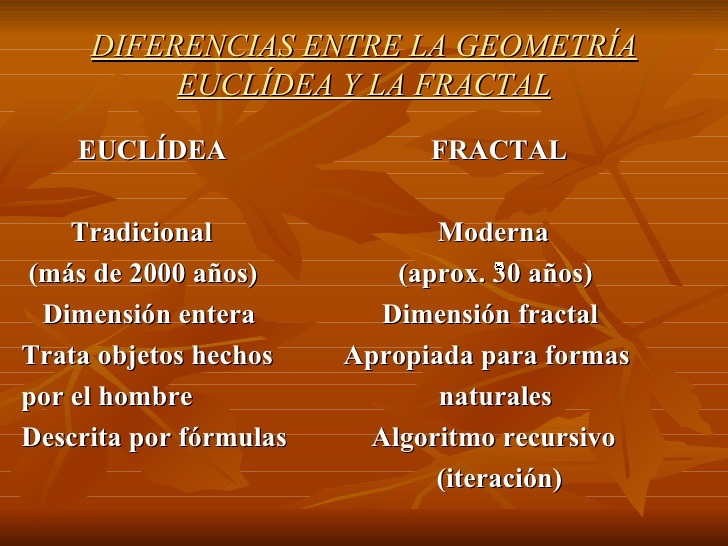 DIFERENCIAS ENTRE LA GEOMETRÍA EUCLÍDEA Y LA FRACTAL

EUCLÍDEA

Tradicional
(más de 2000 años)
Dimensión entera
Trata objetos hechos por el hombre
Descrita por fórmulas

FRACTAL

Moderna
(aprox. 30 años)
Dimensión fractal
Apropiada para formas naturales
Algoritmo recursivo (iteración)